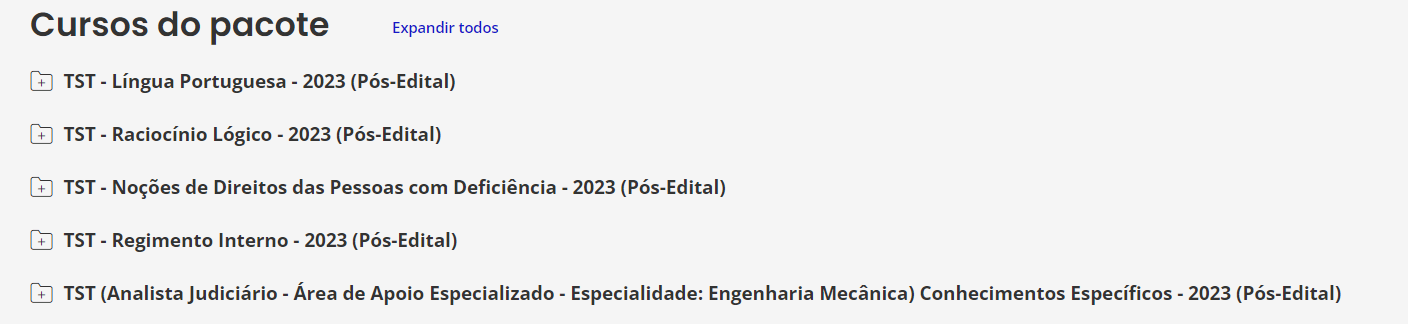 Cursos do pacote
Expandir todos

TST - Língua Portuguesa - 2023 (Pós-Edital)

TST - Raciocínio Lógico - 2023 (Pós-Edital)

TST - Noções de Direitos das Pessoas com Deficiência - 2023 (Pós-Edital)

TST - Regimento Interno - 2023 (Pós-Edital)

TST (Analista Judiciário - Área de Apoio Especializado - Especialidade: Engenharia Mecânica) Conhecimentos Específicos - 2023 (Pós-Edital)